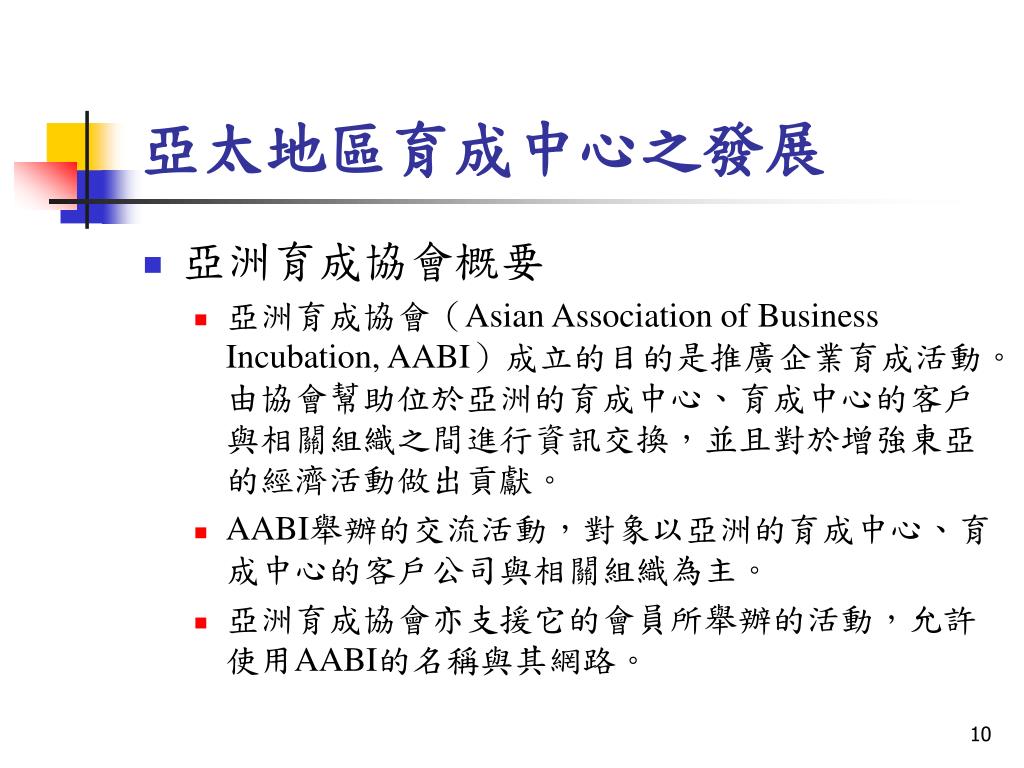 亞太地區育成中心之發展

亞洲育成協會概要

亞洲育成協會（Asian Association of Business Incubation, AABI）成立的目的是推廣企業育成活動。由協會幫助位於亞洲的育成中心、育成中心的客戶與相關組織之間進行資訊交換，並且對於增強東亞的經濟活動做出貢獻。

AABI舉辦的交流活動，對象以亞洲的育成中心、育成中心的客戶公司與相關組織為主。

亞洲育成協會亦支援它的會員所舉辦的活動，允許使用AABI的名稱與其網路。

10